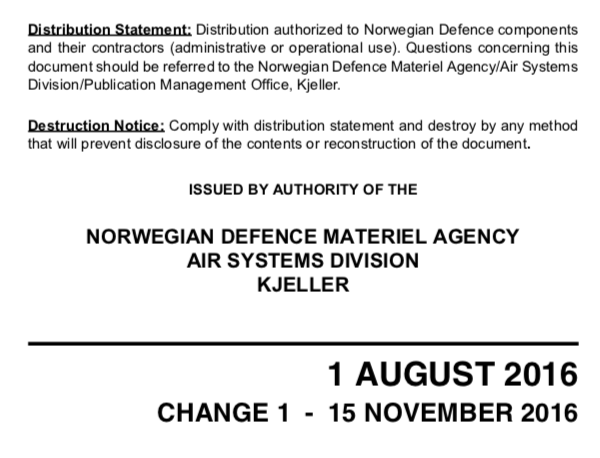 Distribution Statement: Distribution authorized to Norwegian Defence components and their contractors (administrative or operational use). Questions concerning this document should be referred to the Norwegian Defence Materiel Agency/Air Systems Division/Publication Management Office, Kjeller.

Destruction Notice: Comply with distribution statement and destroy by any method that will prevent disclosure of the contents or reconstruction of the document.

ISSUED BY AUTHORITY OF THE

NORWEGIAN DEFENCE MATERIEL AGENCY
AIR SYSTEMS DIVISION
KJELLER

1 AUGUST 2016
CHANGE 1 - 15 NOVEMBER 2016